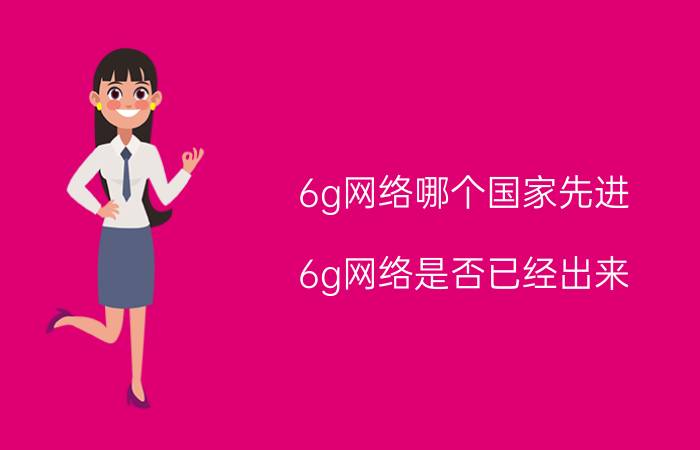 6g网络哪个国家先进

6g网络是否已经出来